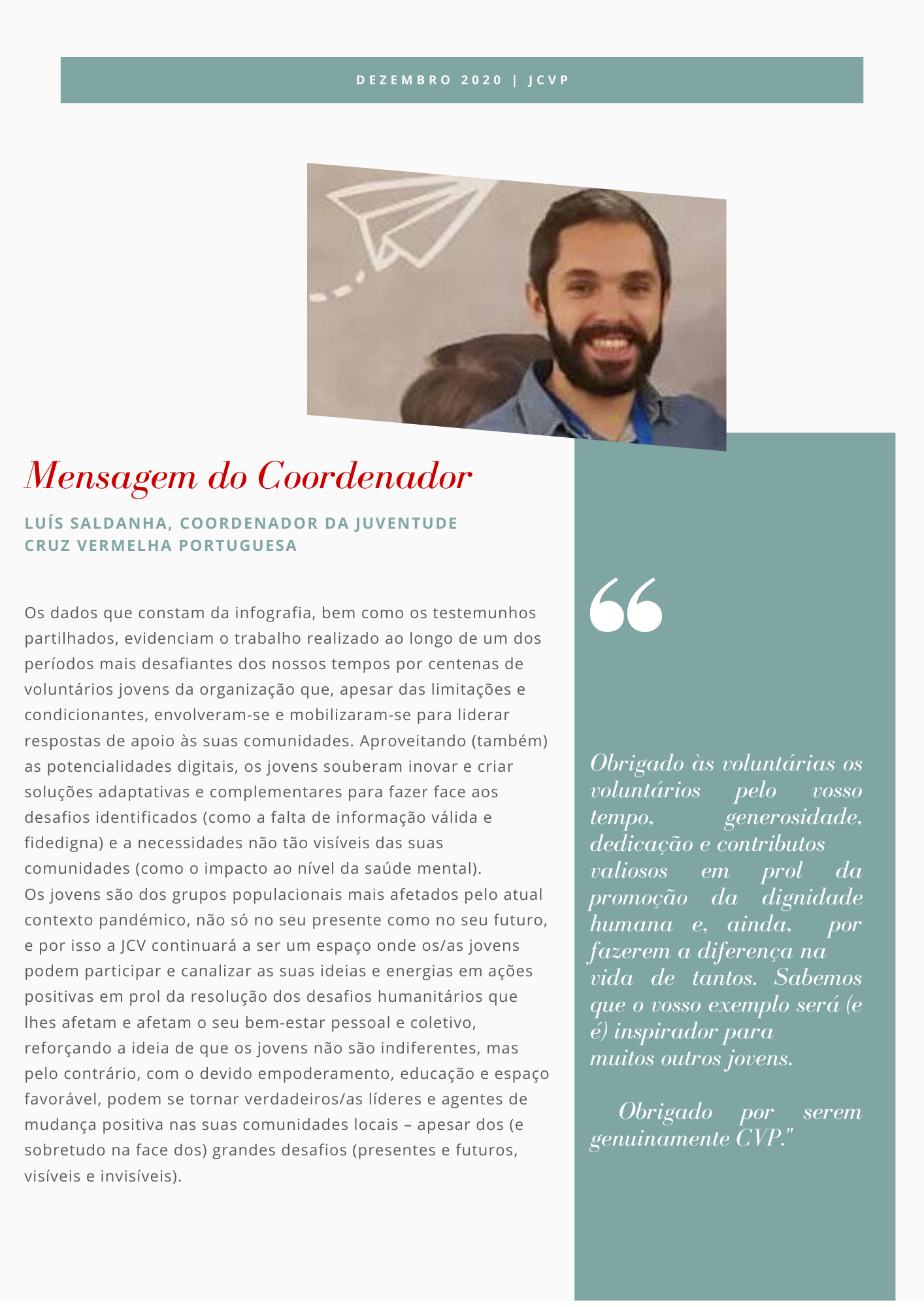 DEZEMBRO 2020 | JCVP

Mensagem do Coordenador

LUÍS SALDANHA, COORDENADOR DA JUVENTUDE CRUZ VERMELHA PORTUGUESA

Os dados que constam da infografia, bem como os testemunhos partilhados, evidenciam o trabalho realizado ao longo de um dos períodos mais desafiantes dos nossos tempos por centenas de voluntários jovens da organização que, apesar das limitações e condicionantes, envolveram-se e mobilizaram-se para liderar respostas de apoio às suas comunidades. Aproveitando (também) as potencialidades digitais, os jovens souberam inovar e criar soluções adaptativas e complementares para fazer face aos desafios identificados (como a falta de informação válida e fidedigna) e a necessidades não tão visíveis das suas comunidades (como o impacto ao nível da saúde mental).
Os jovens são dos grupos populacionais mais afetados pelo atual contexto pandémico, não só no seu presente como no seu futuro, e por isso a JCV continuará a ser um espaço onde os/as jovens podem participar e canalizar as suas ideias e energias em ações positivas em prol da resolução dos desafios humanitários que lhes afetam e afetam o seu bem-estar pessoal e coletivo, reforçando a ideia de que os jovens não são indiferentes, mas pelo contrário, com o devido empoderamento, educação e espaço favorável, podem se tornar verdadeiros/as líderes e agentes de mudança positiva nas suas comunidades locais – apesar dos (e sobretudo na face dos) grandes desafios (presentes e futuros, visíveis e invisíveis).

“

Obrigado às voluntárias os voluntários pelo vosso tempo, generosidade, dedicação e contributos valiosos em prol da promoção da dignidade humana e, ainda, por fazerem a diferença na vida de tantos. Sabemos que o vosso exemplo será (e é) inspirador para muitos outros jovens.

Obrigado por serem genuinamente CVP."